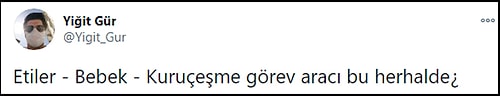 Yiğit Gür
@Yigit_Gur

Etiler - Bebek - Kuruçeşme görev aracı bu herhalde¿